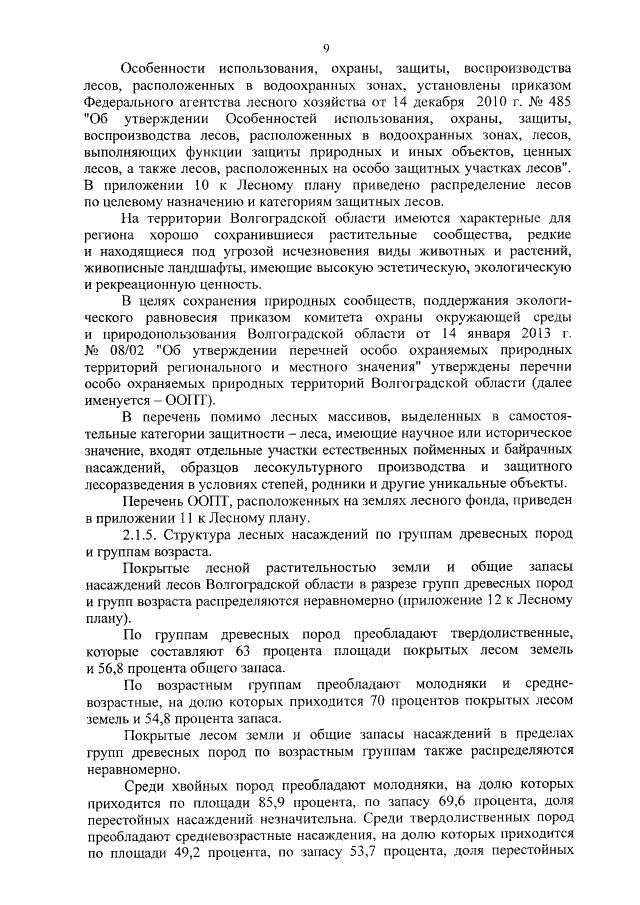 9

Особенности использования, охраны, защиты, воспроизводства лесов, расположенных в водоохранных зонах, установлены приказом Федерального агентства лесного хозяйства от 14 декабря 2010 г. № 485 "Об утверждении Особенностей использования, охраны, защиты, воспроизводства лесов, расположенных в водоохранных зонах, лесов, выполняющих функции защиты природных и иных объектов, ценных лесов, а также лесов, расположенных на особо защитных участках лесов". В приложении 10 к Лесному плану приведено распределение лесов по целевому назначению и категориям защитных лесов.

На территории Волгоградской области имеются характерные для региона хорошо сохранившиеся растительные сообщества, редкие и находящиеся под угрозой исчезновения виды животных и растений, живописные ландшафты, имеющие высокую эстетическую, экологическую и рекреационную ценность.

В целях сохранения природных сообществ, поддержания экологического равновесия приказом комитета охраны окружающей среды и природопользования Волгоградской области от 14 января 2013 г. № 08/02 "Об утверждении перечней особо охраняемых природных территорий регионального и местного значения" утверждены перечни особо охраняемых природных территорий Волгоградской области (далее именуется – ООПТ).

В перечень помимо лесных массивов, выделенных в самостоятельные категории защитности – леса, имеющие научное или историческое значение, входят отдельные участки естественных пойменных и байрачных насаждений, образцов лесокультурного производства и защитного лесоразведения в условиях степей, родники и другие уникальные объекты.

Перечень ООПТ, расположенных на землях лесного фонда, приведен в приложении 11 к Лесному плану.

2.1.5. Структура лесных насаждений по группам древесных пород и группам возраста.

Покрытые лесной растительностью земли и общие запасы насаждений лесов Волгоградской области в разрезе групп древесных пород и групп возраста распределяются неравномерно (приложение 12 к Лесному плану).

По группам древесных пород преобладают твердолиственные, которые составляют 63 процента площади покрытых лесом земель и 56,8 процента общего запаса.

По возрастным группам преобладают молодняки и средневозрастные, на долю которых приходится 70 процентов покрытых лесом земель и 54,8 процента запаса.

Покрытые лесом земли и общие запасы насаждений в пределах групп древесных пород по возрастным группам также распределяются неравномерно.

Среди хвойных пород преобладают молодняки, на долю которых приходится по площади 85,9 процента, по запасу 69,6 процента, доля перестойных насаждений незначительна. Среди твердолиственных пород преобладают средневозрастные насаждения, на долю которых приходится по площади 49,2 процента, по запасу 53,7 процента, доля перестойных